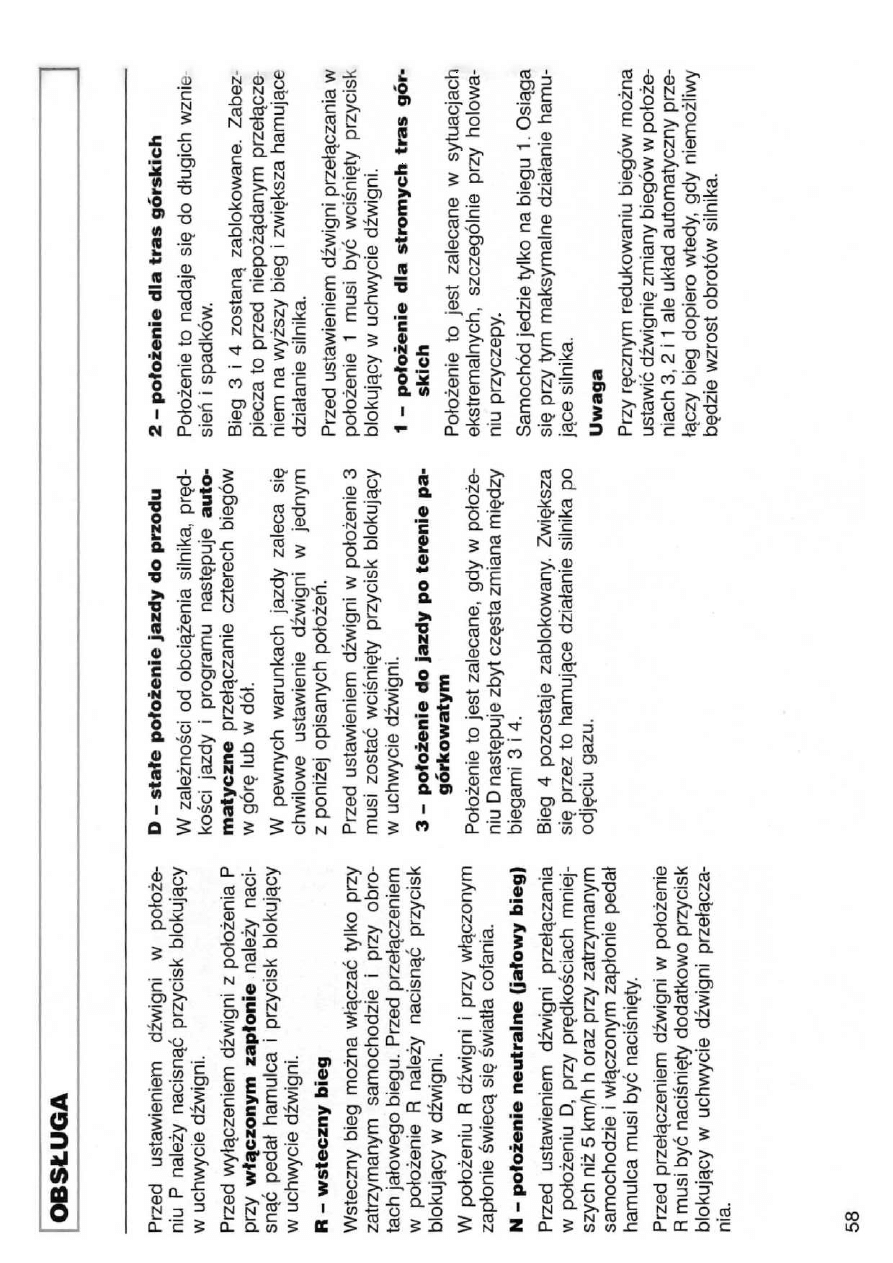 OBSŁUGA

Przed ustawieniem dźwigni w położeniu P należy nacisnąć przycisk blokujący w uchwycie dźwigni.

Przed wyłączeniem dźwigni z położenia P przy **włączonym zapłonie** należy nacisnąć pedał hamulca i przycisk blokujący w uchwycie dźwigni.

**R – wsteczny bieg**

Wsteczny bieg można włączać tylko przy zatrzymanym samochodzie i przy obrotach jałowego biegu. Przed przełączeniem w położenie R należy nacisnąć przycisk blokujący w dźwigni.

W położeniu R dźwigni i przy włączonym zapłonie świecą się światła cofania.

**N – położenie neutralne (jałowy bieg)**

Przed ustawieniem dźwigni przełączania w położeniu D, przy prędkościach mniejszych niż 5 km/h oraz przy zatrzymanym samochodzie i włączonym zapłonie pedał hamulca musi być naciśnięty.

Przed przełączeniem dźwigni w położenie R musi być naciśnięty dodatkowo przycisk blokujący w uchwycie dźwigni przełączania.

**D – stałe położenie jazdy do przodu**

W zależności od obciążenia silnika, prędkości jazdy i programu następuje **automatyczne** przełączanie czterech biegów w górę lub w dół.

W pewnych warunkach jazdy zaleca się chwilowe ustawienie dźwigni w jednym z poniżej opisanych położeń.

Przed ustawieniem dźwigni w położenie 3 musi zostać wciśnięty przycisk blokujący w uchwycie dźwigni.

**3 – położenie do jazdy po terenie pagórkowatym**

Położenie to jest zalecane, gdy w położeniu D następuje zbyt częsta zmiana między biegami 3 i 4.

Bieg 4 pozostaje zablokowany. Zwiększa się przez to hamujące działanie silnika po odjęciu gazu.

**2 – położenie dla tras górskich**

Położenie to nadaje się do długich wzniesień i spadków.

Bieg 3 i 4 zostaną zablokowane. Zabezpiecza to przed niepożądanym przełączeniem na wyższy bieg i zwiększa hamujące działanie silnika.

Przed ustawieniem dźwigni przełączania w położenie 1 musi być wciśnięty przycisk blokujący w uchwycie dźwigni.

**1 – położenie dla stromych tras górskich**

Położenie to jest zalecane w sytuacjach ekstremalnych, szczególnie przy holowaniu przyczepy.

Samochód jedzie tylko na biegu 1. Osiąga się przy tym maksymalne działanie hamujące silnika.

**Uwaga**

Przy ręcznym redukowaniu biegów można ustawić dźwignię zmiany biegów w położeniach 3, 2 i 1 ale układ automatyczny przełączy bieg dopiero wtedy, gdy niemożliwy będzie wzrost obrotów silnika.

58